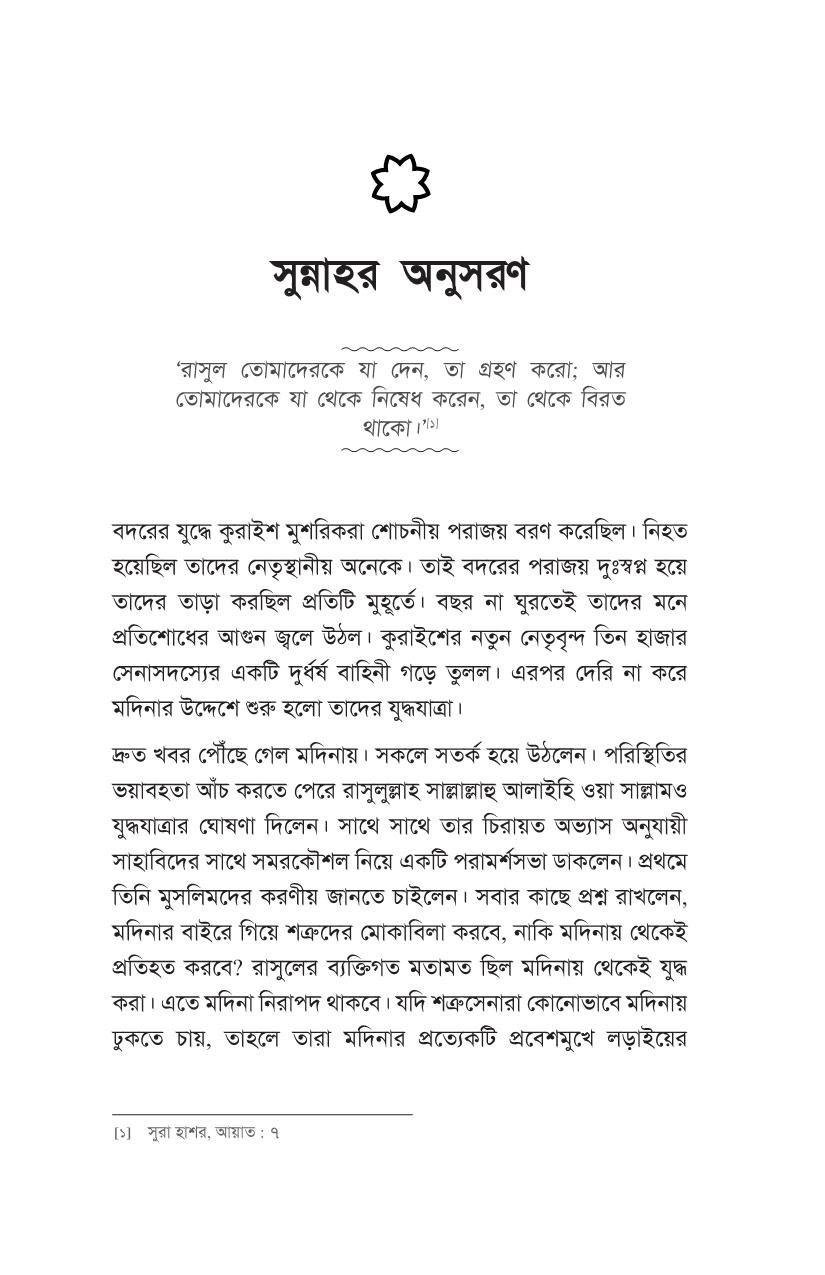 সুন্নাহর অনুসরণ

'রাসুল তোমাদেরকে যা দেন, তা গ্রহণ করো; আর তোমাদেরকে যা থেকে নিষেধ করেন, তা থেকে বিরত থাকো।'[১]

বদরের যুদ্ধে কুরাইশ মুশরিকরা শোচনীয় পরাজয় বরণ করেছিল। নিহত হয়েছিল তাদের নেতৃস্থানীয় অনেকে। তাই বদরের পরাজয় দুঃস্বপ্ন হয়ে তাদের তাড়া করছিল প্রতিটি মুহূর্তে। বছর না ঘুরতেই তাদের মনে প্রতিশোধের আগুন জ্বলে উঠল। কুরাইশের নতুন নেতৃবৃন্দ তিন হাজার সেনাসদস্যের একটি দুর্ধর্ষ বাহিনী গড়ে তুলল। এরপর দেরি না করে মদিনার উদ্দেশে শুরু হলো তাদের যুদ্ধযাত্রা।

দ্রুত খবর পৌঁছে গেল মদিনায়। সকলে সতর্ক হয়ে উঠলেন। পরিস্থিতির ভয়াবহতা আঁচ করতে পেরে রাসুলুল্লাহ সাল্লাল্লাহু আলাইহি ওয়া সাল্লামও যুদ্ধযাত্রার ঘোষণা দিলেন। সাথে সাথে তার চিরায়ত অভ্যাস অনুযায়ী সাহাবিদের সাথে সমরকৌশল নিয়ে একটি পরামর্শসভা ডাকলেন। প্রথমে তিনি মুসলিমদের করণীয় জানতে চাইলেন। সবার কাছে প্রশ্ন রাখলেন, মদিনার বাইরে গিয়ে শত্রুদের মোকাবিলা করবে, নাকি মদিনায় থেকেই প্রতিহত করবে? রাসুলের ব্যক্তিগত মতামত ছিল মদিনায় থেকেই যুদ্ধ করা। এতে মদিনা নিরাপদ থাকবে। যদি শত্রুসেনারা কোনোভাবে মদিনায় ঢুকতে চায়, তাহলে তারা মদিনার প্রত্যেকটি প্রবেশমুখে লড়াইয়ের

[১] সুরা হাশর, আয়াত : ৭